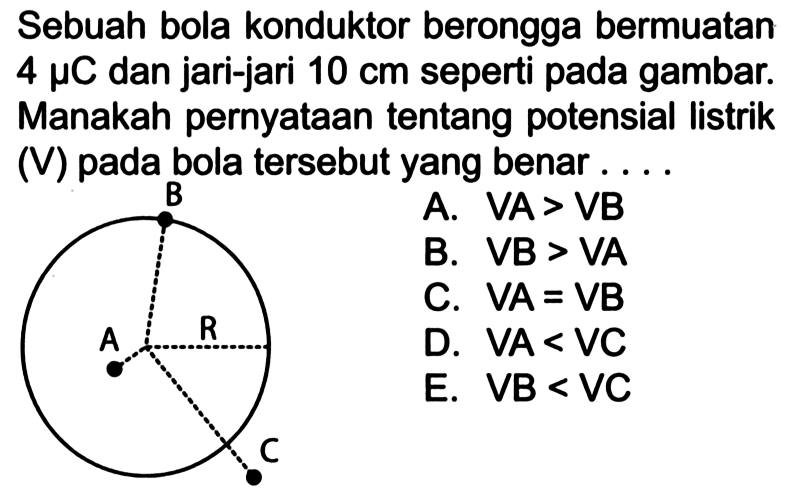 Sebuah bola konduktor berongga bermuatan 4 μC dan jari-jari 10 cm seperti pada gambar. Manakah pernyataan tentang potensial listrik (V) pada bola tersebut yang benar . . . .

B
A
R
C

A. VA > VB
B. VB > VA
C. VA = VB
D. VA < VC
E. VB < VC